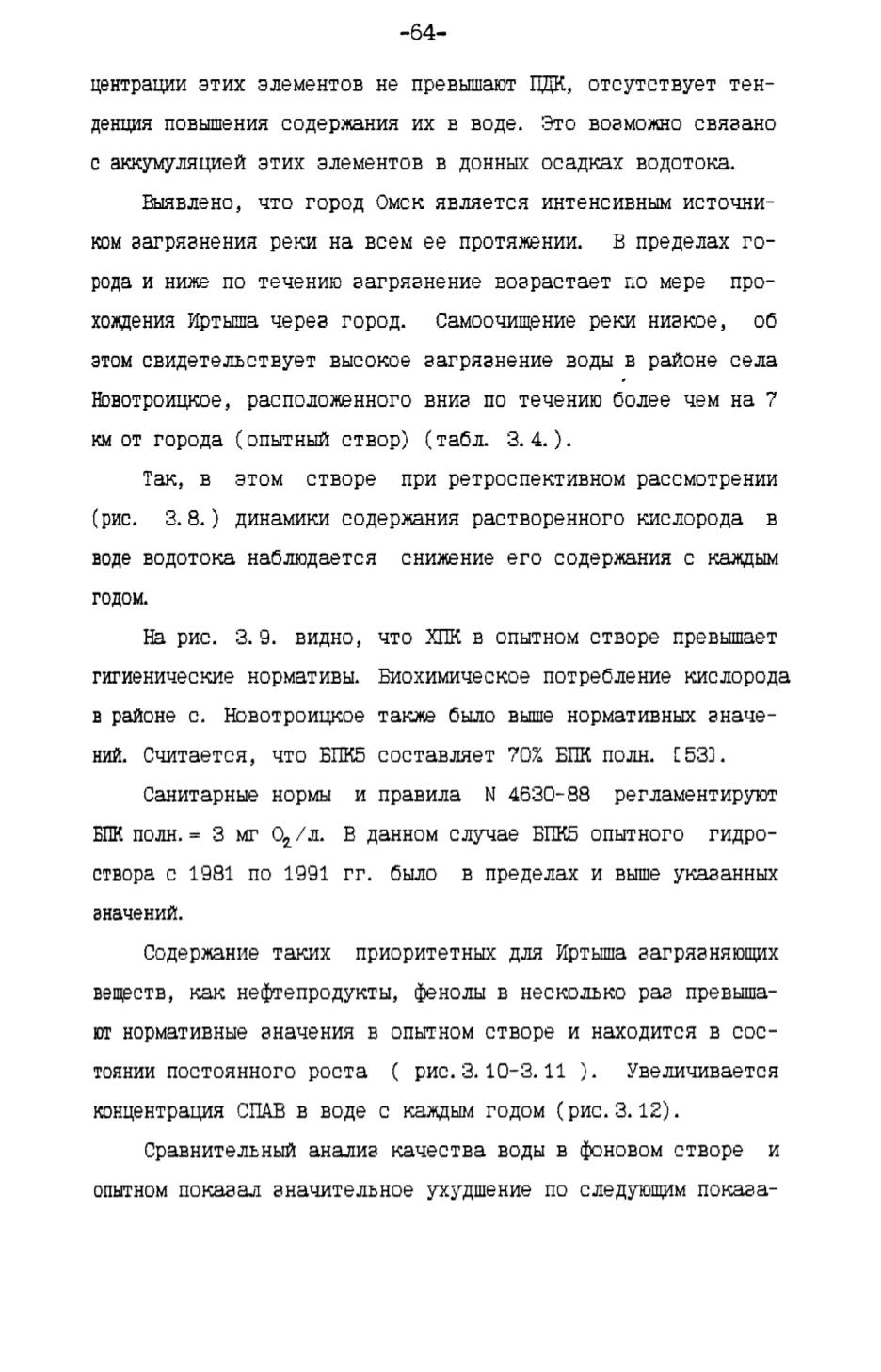 -64-

центрации этих элементов не превышают ПДК, отсутствует тенденция повышения содержания их в воде. Это возможно связано с аккумуляцией этих элементов в донных осадках водотока.

Выявлено, что город Омск является интенсивным источником загрязнения реки на всем ее протяжении. В пределах города и ниже по течению загрязнение возрастает по мере прохождения Иртыша через город. Самоочищение реки низкое, об этом свидетельствует высокое загрязнение воды в районе села Новотроицкое, расположенного вниз по течению более чем на 7 км от города (опытный створ) (табл. 3.4.).

Так, в этом створе при ретроспективном рассмотрении (рис. 3.8.) динамики содержания растворенного кислорода в воде водотока наблюдается снижение его содержания с каждым годом.

На рис. 3.9. видно, что ХПК в опытном створе превышает гигиенические нормативы. Биохимическое потребление кислорода в районе с. Новотроицкое также было выше нормативных значений. Считается, что БПК5 составляет 70% БПК полн. [53].

Санитарные нормы и правила N 4630-88 регламентируют БПК полн. = 3 мг $O_2$/л. В данном случае БПК5 опытного гидроствора с 1981 по 1991 гг. было в пределах и выше указанных значений.

Содержание таких приоритетных для Иртыша загрязняющих веществ, как нефтепродукты, фенолы в несколько раз превышают нормативные значения в опытном створе и находится в состоянии постоянного роста ( рис.3.10-3.11 ). Увеличивается концентрация СПАВ в воде с каждым годом (рис.3.12).

Сравнительный анализ качества воды в фоновом створе и опытном показал значительное ухудшение по следующим показа-